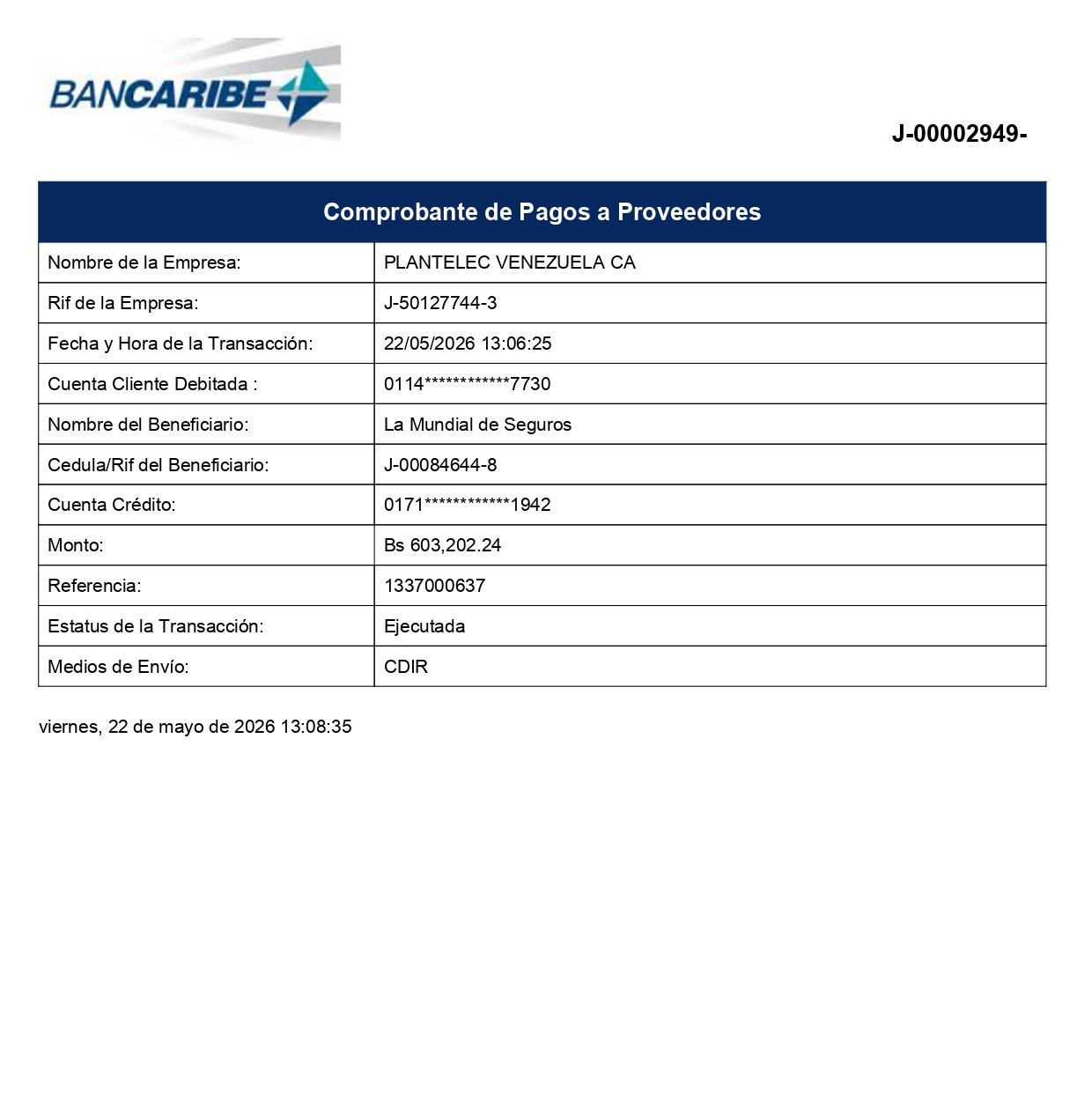 BANCARIBE

J-00002949-

| Comprobante de Pagos a Proveedores | |
|---|---|
| Nombre de la Empresa: | PLANTELEC VENEZUELA CA |
| Rif de la Empresa: | J-50127744-3 |
| Fecha y Hora de la Transacción: | 22/05/2026 13:06:25 |
| Cuenta Cliente Debitada : | 0114************7730 |
| Nombre del Beneficiario: | La Mundial de Seguros |
| Cedula/Rif del Beneficiario: | J-00084644-8 |
| Cuenta Crédito: | 0171************1942 |
| Monto: | Bs 603,202.24 |
| Referencia: | 1337000637 |
| Estatus de la Transacción: | Ejecutada |
| Medios de Envío: | CDIR |

viernes, 22 de mayo de 2026 13:08:35